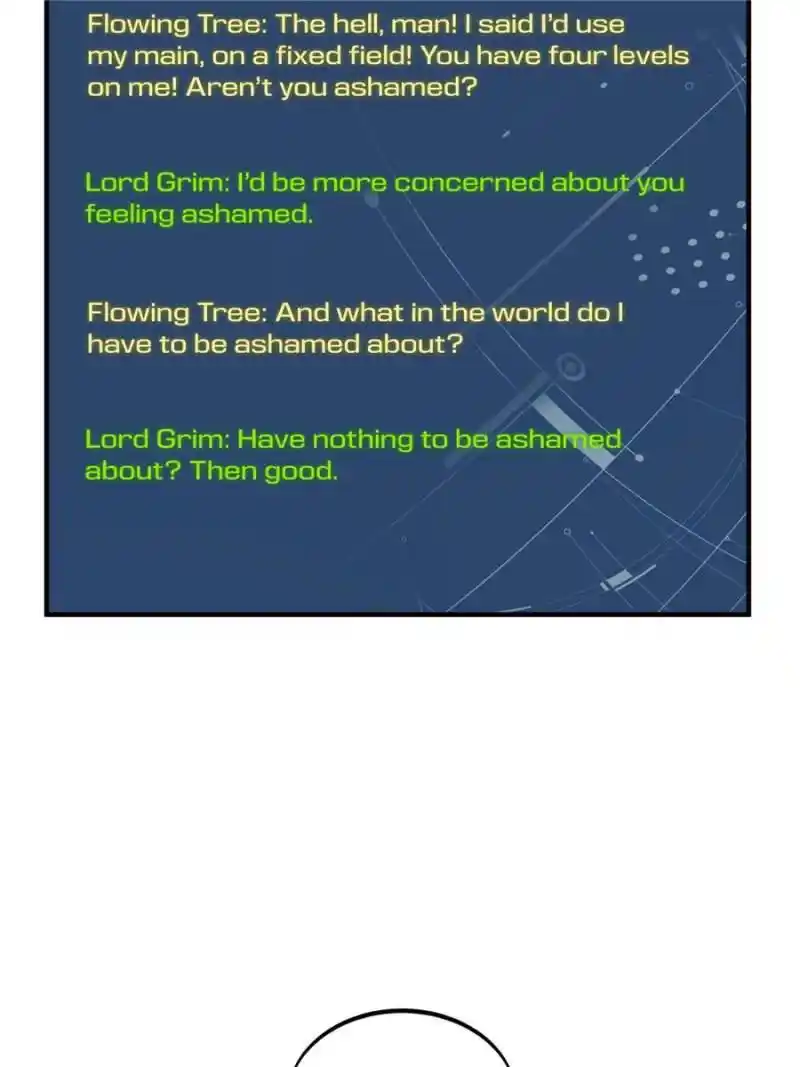 Flowing Tree: The hell, man! I said I'd use my main, on a fixed field! You have four levels on me! Aren't you ashamed?

Lord Grim: I'd be more concerned about you feeling ashamed.

Flowing Tree: And what in the world do I have to be ashamed about?

Lord Grim: Have nothing to be ashamed about? Then good.